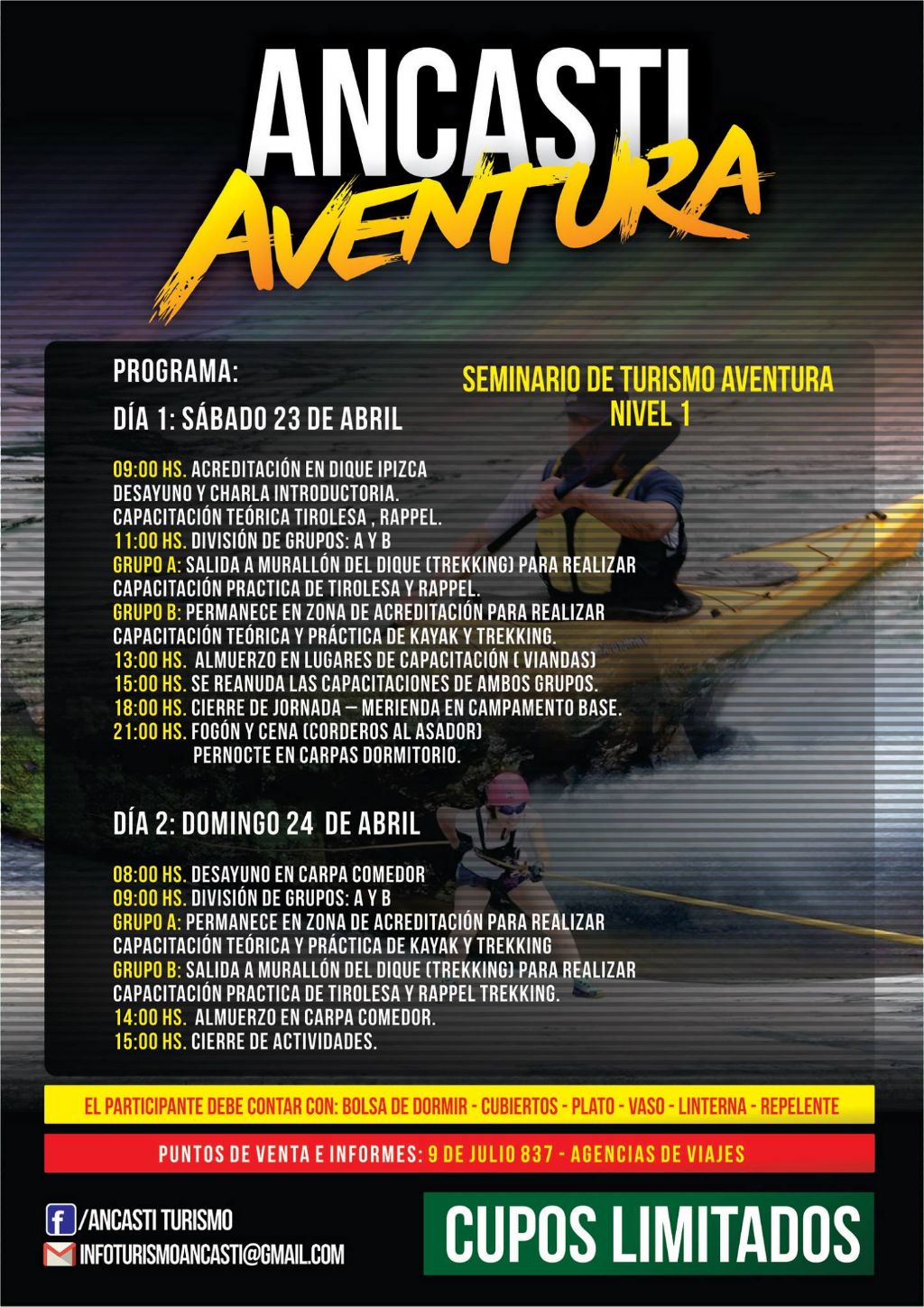 ANCASTI
AVENTURA

PROGRAMA:

SEMINARIO DE TURISMO AVENTURA
NIVEL 1

DÍA 1: SÁBADO 23 DE ABRIL

09:00 HS. ACREDITACIÓN EN DIQUE IPIZCA
DESAYUNO Y CHARLA INTRODUCTORIA.
CAPACITACIÓN TEÓRICA TIROLESA , RAPPEL.
11:00 HS. DIVISIÓN DE GRUPOS: A Y B
GRUPO A: SALIDA A MURALLÓN DEL DIQUE (TREKKING) PARA REALIZAR CAPACITACIÓN PRACTICA DE TIROLESA Y RAPPEL.
GRUPO B: PERMANECE EN ZONA DE ACREDITACIÓN PARA REALIZAR CAPACITACIÓN TEÓRICA Y PRÁCTICA DE KAYAK Y TREKKING.
13:00 HS. ALMUERZO EN LUGARES DE CAPACITACIÓN ( VIANDAS)
15:00 HS. SE REANUDA LAS CAPACITACIONES DE AMBOS GRUPOS.
18:00 HS. CIERRE DE JORNADA – MERIENDA EN CAMPAMENTO BASE.
21:00 HS. FOGÓN Y CENA (CORDEROS AL ASADOR)
PERNOCTE EN CARPAS DORMITORIO.

DÍA 2: DOMINGO 24 DE ABRIL

08:00 HS. DESAYUNO EN CARPA COMEDOR
09:00 HS. DIVISIÓN DE GRUPOS: A Y B
GRUPO A: PERMANECE EN ZONA DE ACREDITACIÓN PARA REALIZAR CAPACITACIÓN TEÓRICA Y PRÁCTICA DE KAYAK Y TREKKING
GRUPO B: SALIDA A MURALLÓN DEL DIQUE (TREKKING) PARA REALIZAR CAPACITACIÓN PRACTICA DE TIROLESA Y RAPPEL TREKKING.
14:00 HS. ALMUERZO EN CARPA COMEDOR.
15:00 HS. CIERRE DE ACTIVIDADES.

EL PARTICIPANTE DEBE CONTAR CON: BOLSA DE DORMIR - CUBIERTOS - PLATO - VASO - LINTERNA - REPELENTE

PUNTOS DE VENTA E INFORMES: 9 DE JULIO 837 - AGENCIAS DE VIAJES

/ANCASTI TURISMO
INFOTURISMOANCASTI@GMAIL.COM

CUPOS LIMITADOS